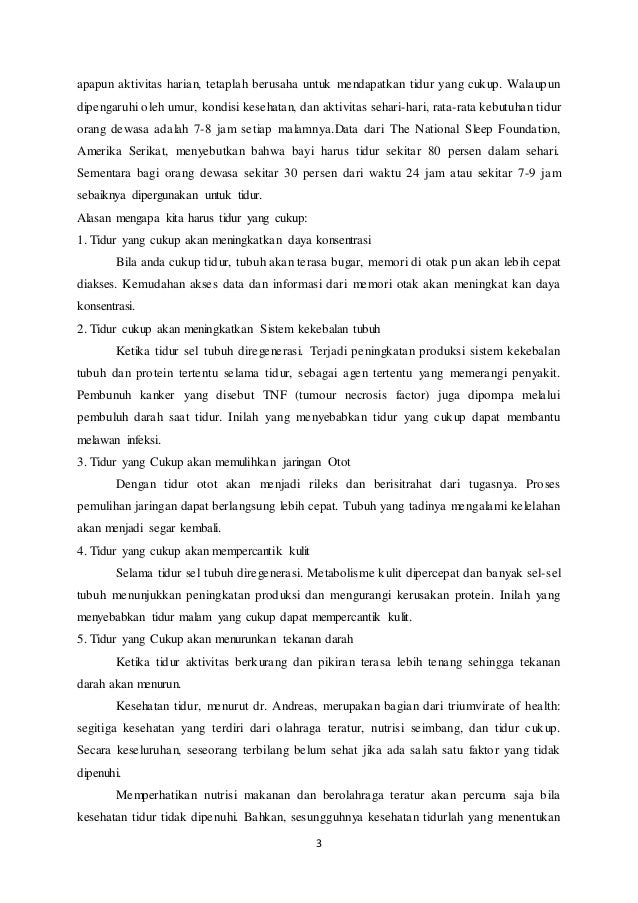 apapun aktivitas harian, tetaplah berusaha untuk mendapatkan tidur yang cukup. Walaupun dipengaruhi oleh umur, kondisi kesehatan, dan aktivitas sehari-hari, rata-rata kebutuhan tidur orang dewasa adalah 7-8 jam setiap malamnya.Data dari The National Sleep Foundation, Amerika Serikat, menyebutkan bahwa bayi harus tidur sekitar 80 persen dalam sehari. Sementara bagi orang dewasa sekitar 30 persen dari waktu 24 jam atau sekitar 7-9 jam sebaiknya dipergunakan untuk tidur.

Alasan mengapa kita harus tidur yang cukup:

1. Tidur yang cukup akan meningkatkan daya konsentrasi

Bila anda cukup tidur, tubuh akan terasa bugar, memori di otak pun akan lebih cepat diakses. Kemudahan akses data dan informasi dari memori otak akan meningkat kan daya konsentrasi.

2. Tidur cukup akan meningkatkan Sistem kekebalan tubuh

Ketika tidur sel tubuh diregenerasi. Terjadi peningkatan produksi sistem kekebalan tubuh dan protein tertentu selama tidur, sebagai agen tertentu yang memerangi penyakit. Pembunuh kanker yang disebut TNF (tumour necrosis factor) juga dipompa melalui pembuluh darah saat tidur. Inilah yang menyebabkan tidur yang cukup dapat membantu melawan infeksi.

3. Tidur yang Cukup akan memulihkan jaringan Otot

Dengan tidur otot akan menjadi rileks dan berisitrahat dari tugasnya. Proses pemulihan jaringan dapat berlangsung lebih cepat. Tubuh yang tadinya mengalami kelelahan akan menjadi segar kembali.

4. Tidur yang cukup akan mempercantik kulit

Selama tidur sel tubuh diregenerasi. Metabolisme kulit dipercepat dan banyak sel-sel tubuh menunjukkan peningkatan produksi dan mengurangi kerusakan protein. Inilah yang menyebabkan tidur malam yang cukup dapat mempercantik kulit.

5. Tidur yang Cukup akan menurunkan tekanan darah

Ketika tidur aktivitas berkurang dan pikiran terasa lebih tenang sehingga tekanan darah akan menurun.

Kesehatan tidur, menurut dr. Andreas, merupakan bagian dari triumvirate of health: segitiga kesehatan yang terdiri dari olahraga teratur, nutrisi seimbang, dan tidur cukup. Secara keseluruhan, seseorang terbilang belum sehat jika ada salah satu faktor yang tidak dipenuhi.

Memperhatikan nutrisi makanan dan berolahraga teratur akan percuma saja bila kesehatan tidur tidak dipenuhi. Bahkan, sesungguhnya kesehatan tidurlah yang menentukan

3